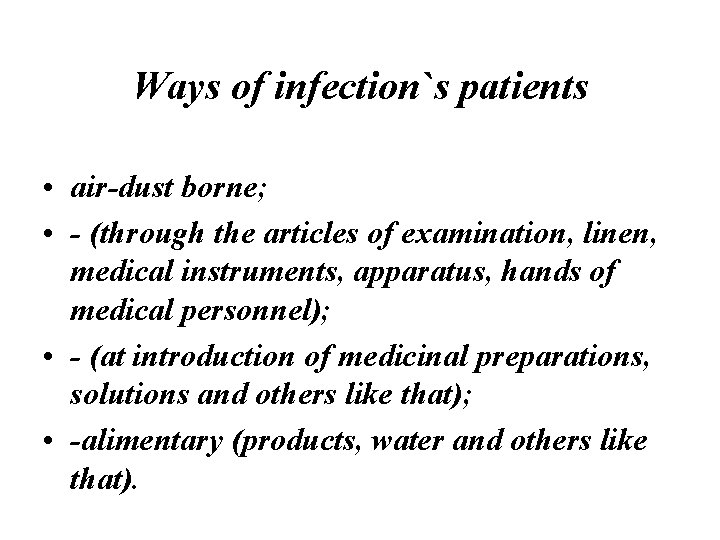 Ways of infection`s patients

• air-dust borne;
• - (through the articles of examination, linen, medical instruments, apparatus, hands of medical personnel);
• - (at introduction of medicinal preparations, solutions and others like that);
• -alimentary (products, water and others like that).